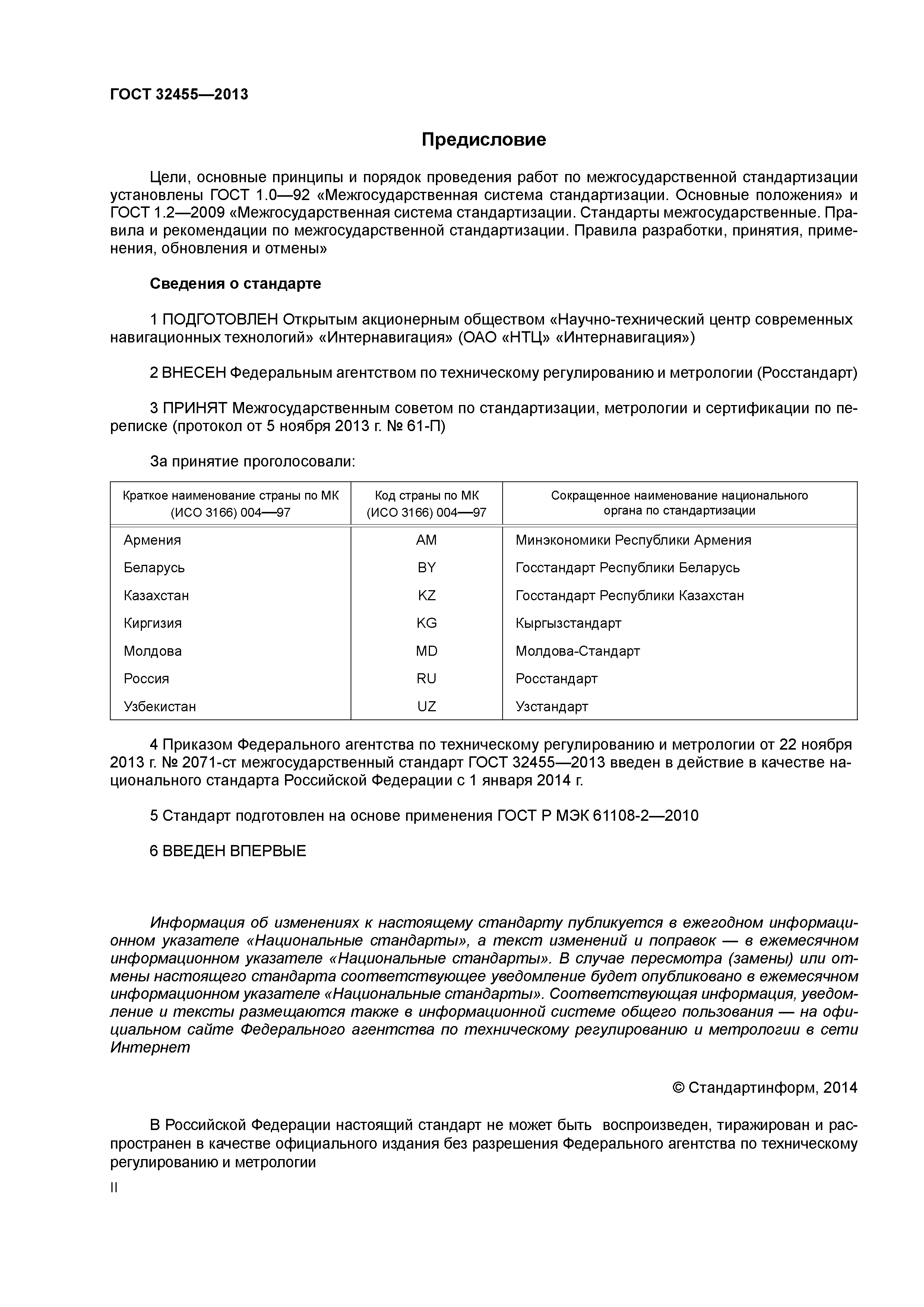 ГОСТ 32455—2013

Предисловие

Цели, основные принципы и порядок проведения работ по межгосударственной стандартизации установлены ГОСТ 1.0—92 «Межгосударственная система стандартизации. Основные положения» и ГОСТ 1.2—2009 «Межгосударственная система стандартизации. Стандарты межгосударственные. Правила и рекомендации по межгосударственной стандартизации. Правила разработки, принятия, применения, обновления и отмены»

Сведения о стандарте

1 ПОДГОТОВЛЕН Открытым акционерным обществом «Научно-технический центр современных навигационных технологий» «Интернавигация» (ОАО «НТЦ» «Интернавигация»)

2 ВНЕСЕН Федеральным агентством по техническому регулированию и метрологии (Росстандарт)

3 ПРИНЯТ Межгосударственным советом по стандартизации, метрологии и сертификации по переписке (протокол от 5 ноября 2013 г. № 61-П)

За принятие проголосовали:

| Краткое наименование страны по МК (ИСО 3166) 004—97 | Код страны по МК (ИСО 3166) 004—97 | Сокращенное наименование национального органа по стандартизации |
|---|---|---|
| Армения | AM | Минэкономики Республики Армения |
| Беларусь | BY | Госстандарт Республики Беларусь |
| Казахстан | KZ | Госстандарт Республики Казахстан |
| Киргизия | KG | Кыргызстандарт |
| Молдова | MD | Молдова-Стандарт |
| Россия | RU | Росстандарт |
| Узбекистан | UZ | Узстандарт |

4 Приказом Федерального агентства по техническому регулированию и метрологии от 22 ноября 2013 г. № 2071-ст межгосударственный стандарт ГОСТ 32455—2013 введен в действие в качестве национального стандарта Российской Федерации с 1 января 2014 г.

5 Стандарт подготовлен на основе применения ГОСТ Р МЭК 61108-2—2010

6 ВВЕДЕН ВПЕРВЫЕ

Информация об изменениях к настоящему стандарту публикуется в ежегодном информационном указателе «Национальные стандарты», а текст изменений и поправок — в ежемесячном информационном указателе «Национальные стандарты». В случае пересмотра (замены) или отмены настоящего стандарта соответствующее уведомление будет опубликовано в ежемесячном информационном указателе «Национальные стандарты». Соответствующая информация, уведомление и тексты размещаются также в информационной системе общего пользования — на официальном сайте Федерального агентства по техническому регулированию и метрологии в сети Интернет

© Стандартинформ, 2014

В Российской Федерации настоящий стандарт не может быть воспроизведен, тиражирован и распространен в качестве официального издания без разрешения Федерального агентства по техническому регулированию и метрологии

II